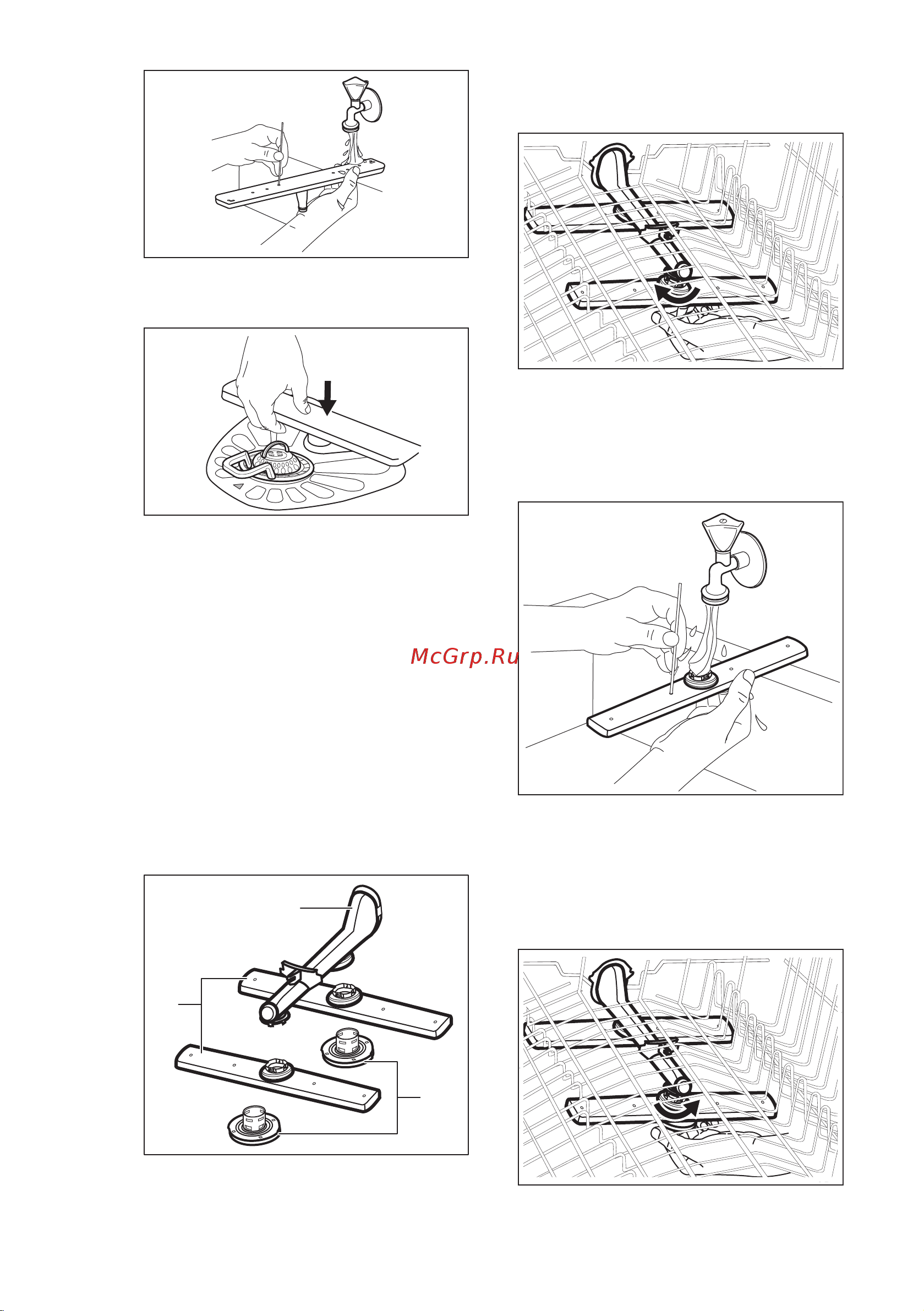 McGrp.Ru